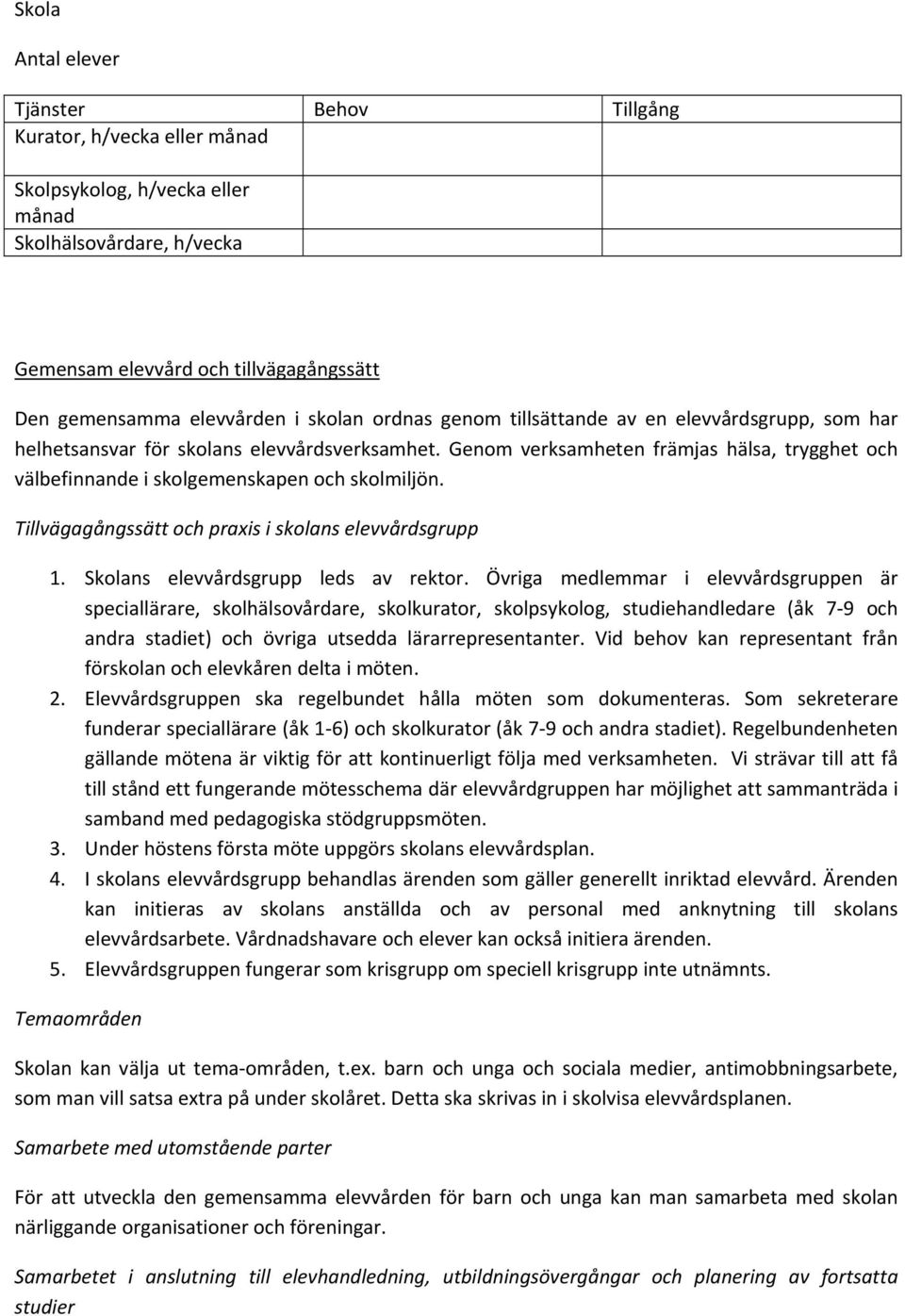 Skola

Antal elever

| Tjänster | Behov | Tillgång |
|---|---|---|
| Kurator, h/vecka eller månad | | |
| Skolpsykolog, h/vecka eller månad | | |
| Skolhälsovårdare, h/vecka | | |

Gemensam elevvård och tillvägagångssätt

Den gemensamma elevvården i skolan ordnas genom tillsättande av en elevvårdsgrupp, som har helhetsansvar för skolans elevvårdsverksamhet. Genom verksamheten främjas hälsa, trygghet och välbefinnande i skolgemenskapen och skolmiljön.

Tillvägagångssätt och praxis i skolans elevvårdsgrupp

1. Skolans elevvårdsgrupp leds av rektor. Övriga medlemmar i elevvårdsgruppen är speciallärare, skolhälsovårdare, skolkurator, skolpsykolog, studiehandledare (åk 7-9 och andra stadiet) och övriga utsedda lärarrepresentanter. Vid behov kan representant från förskolan och elevkåren delta i möten.
2. Elevvårdsgruppen ska regelbundet hålla möten som dokumenteras. Som sekreterare funderar speciallärare (åk 1-6) och skolkurator (åk 7-9 och andra stadiet). Regelbundenheten gällande mötena är viktig för att kontinuerligt följa med verksamheten. Vi strävar till att få till stånd ett fungerande mötesschema där elevvårdgruppen har möjlighet att sammanträda i samband med pedagogiska stödgruppsmöten.
3. Under höstens första möte uppgörs skolans elevvårdsplan.
4. I skolans elevvårdsgrupp behandlas ärenden som gäller generellt inriktad elevvård. Ärenden kan initieras av skolans anställda och av personal med anknytning till skolans elevvårdsarbete. Vårdnadshavare och elever kan också initiera ärenden.
5. Elevvårdsgruppen fungerar som krisgrupp om speciell krisgrupp inte utnämnts.

Temaområden

Skolan kan välja ut tema-områden, t.ex. barn och unga och sociala medier, antimobbningsarbete, som man vill satsa extra på under skolåret. Detta ska skrivas in i skolvisa elevvårdsplanen.

Samarbete med utomstående parter

För att utveckla den gemensamma elevvården för barn och unga kan man samarbeta med skolan närliggande organisationer och föreningar.

Samarbetet i anslutning till elevhandledning, utbildningsövergångar och planering av fortsatta studier